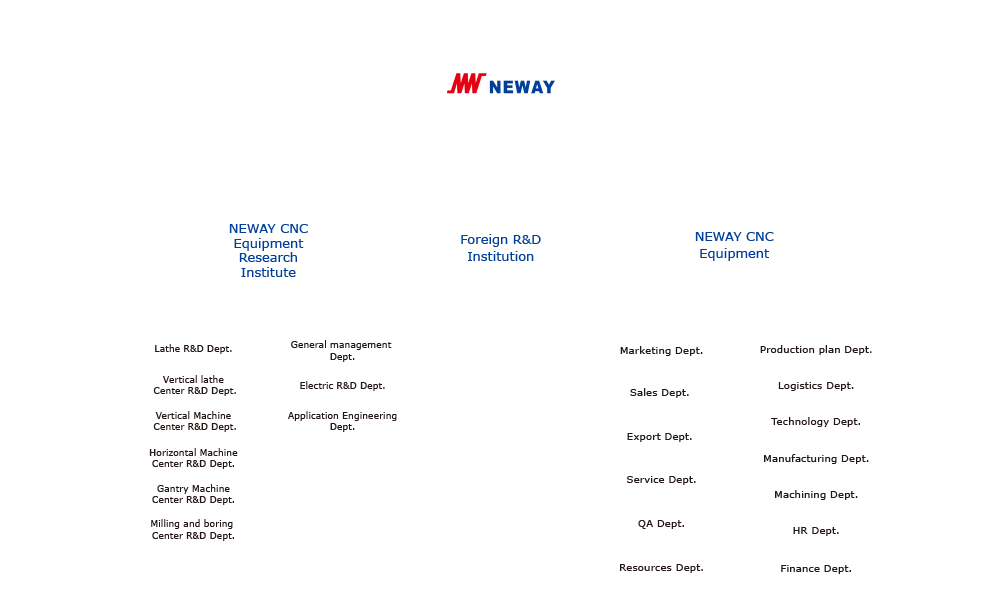 NEWAY

NEWAY CNC Equipment Research Institute

Foreign R&D Institution

NEWAY CNC Equipment

Lathe R&D Dept.

Vertical lathe Center R&D Dept.

Vertical Machine Center R&D Dept.

Horizontal Machine Center R&D Dept.

Gantry Machine Center R&D Dept.

Milling and boring Center R&D Dept.

General management Dept.

Electric R&D Dept.

Application Engineering Dept.

Marketing Dept.

Sales Dept.

Export Dept.

Service Dept.

QA Dept.

Resources Dept.

Production plan Dept.

Logistics Dept.

Technology Dept.

Manufacturing Dept.

Machining Dept.

HR Dept.

Finance Dept.